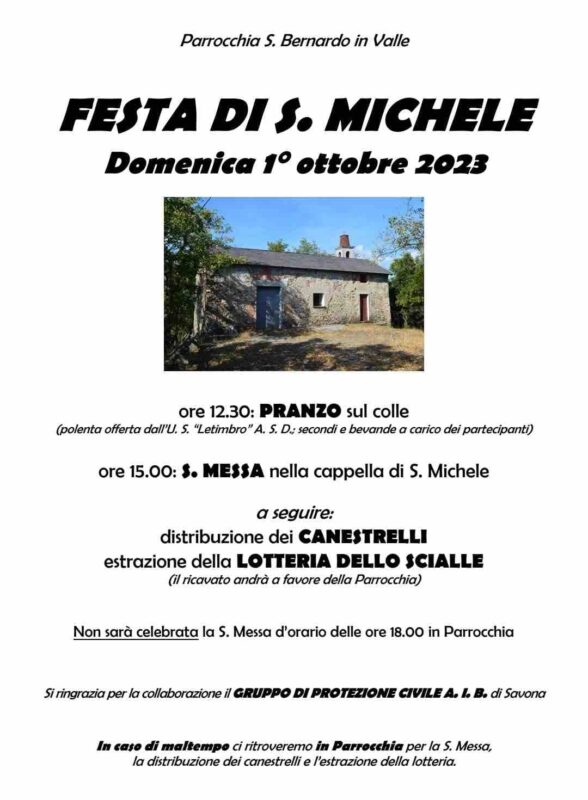 Parrocchia S. Bernardo in Valle

FESTA DI S. MICHELE
Domenica 1° ottobre 2023

ore 12.30: PRANZO sul colle
(polenta offerta dall'U. S. "Letimbro" A. S. D.; secondi e bevande a carico dei partecipanti)

ore 15.00: S. MESSA nella cappella di S. Michele

a seguire:
distribuzione dei CANESTRELLI
estrazione della LOTTERIA DELLO SCIALLE
(il ricavato andrà a favore della Parrocchia)

Non sarà celebrata la S. Messa d'orario delle ore 18.00 in Parrocchia

Si ringrazia per la collaborazione il GRUPPO DI PROTEZIONE CIVILE A. I. B. di Savona

In caso di maltempo ci ritroveremo in Parrocchia per la S. Messa, la distribuzione dei canestrelli e l'estrazione della lotteria.